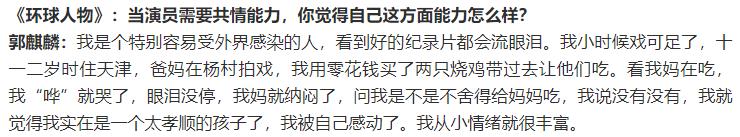 《环球人物》：当演员需要共情能力，你觉得自己这方面能力怎么样?

郭麒麟：我是个特别容易受外界感染的人，看到好的纪录片都会流眼泪。我小时候戏可足了，十一二岁时住天津，爸妈在杨村拍戏，我用零花钱买了两只烧鸡带过去让他们吃。看我妈在吃，我“哗”就哭了，眼泪没停，我妈就纳闷了，问我是不是不舍得给妈妈吃，我说没有没有，我就觉得我实在是一个太孝顺的孩子了，我被自己感动了。我从小情绪就很丰富。